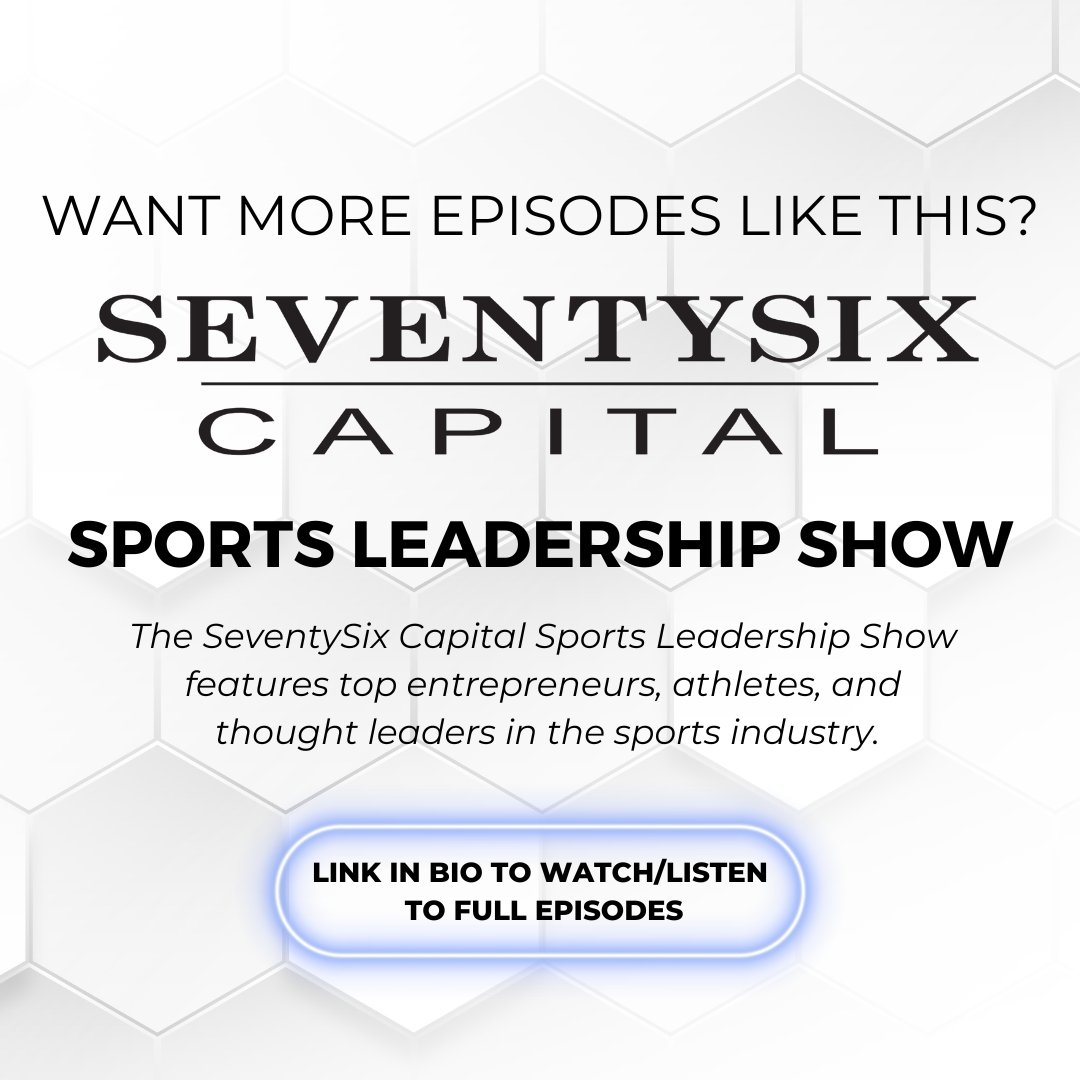 WANT MORE EPISODES LIKE THIS?

SEVENTYSIX
CAPITAL

SPORTS LEADERSHIP SHOW

The SeventySix Capital Sports Leadership Show features top entrepreneurs, athletes, and thought leaders in the sports industry.

LINK IN BIO TO WATCH/LISTEN TO FULL EPISODES